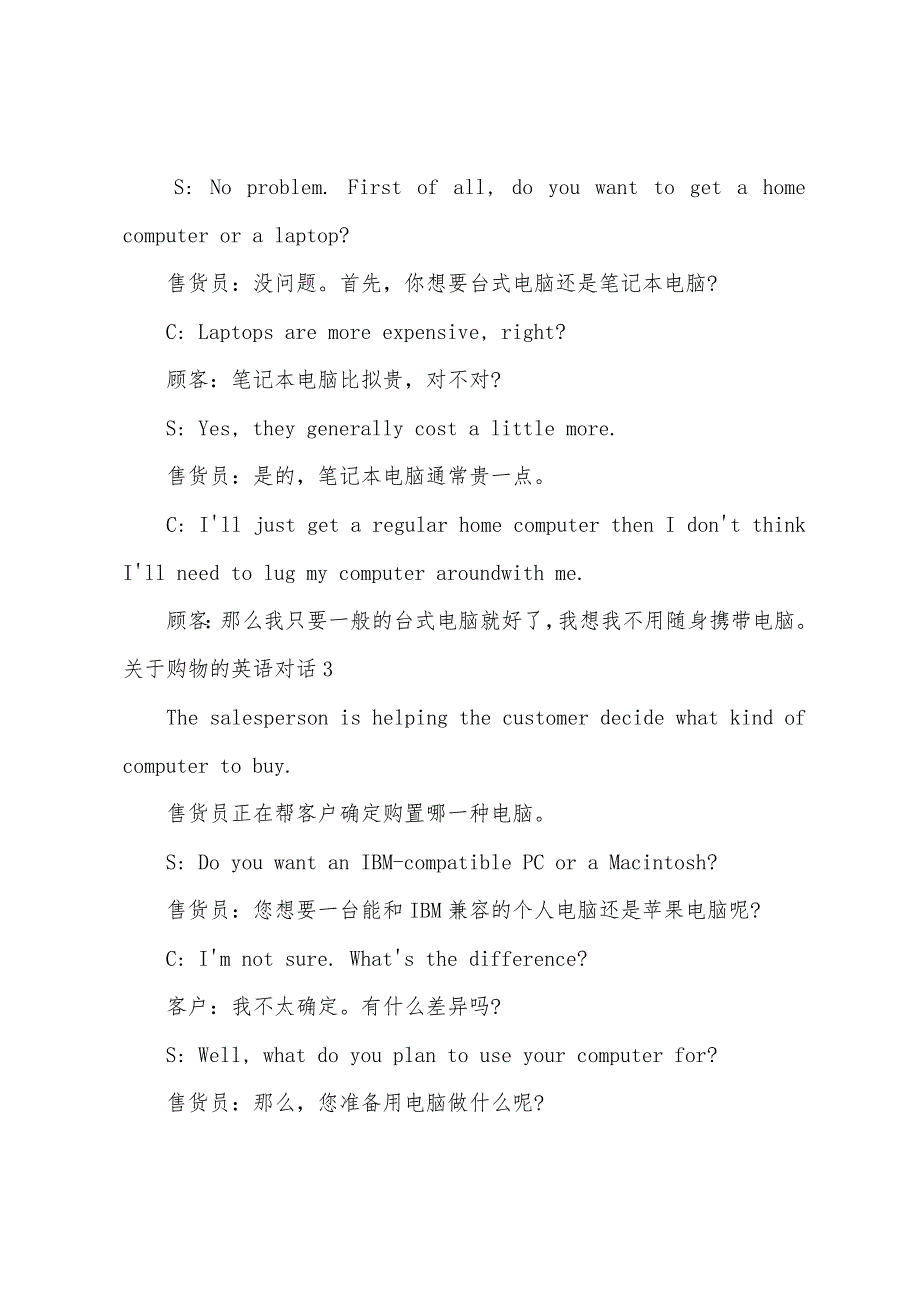 S: No problem. First of all, do you want to get a home computer or a laptop?

售货员：没问题。首先，你想要台式电脑还是笔记本电脑?

C: Laptops are more expensive, right?

顾客：笔记本电脑比拟贵，对不对?

S: Yes, they generally cost a little more.

售货员：是的，笔记本电脑通常贵一点。

C: I'll just get a regular home computer then I don't think I'll need to lug my computer aroundwith me.

顾客:那么我只要一般的台式电脑就好了,我想我不用随身携带电脑。

关于购物的英语对话3

The salesperson is helping the customer decide what kind of computer to buy.

售货员正在帮客户确定购置哪一种电脑。

S: Do you want an IBM-compatible PC or a Macintosh?

售货员：您想要一台能和IBM兼容的个人电脑还是苹果电脑呢?

C: I'm not sure. What's the difference?

客户：我不太确定。有什么差异吗?

S: Well, what do you plan to use your computer for?

售货员：那么，您准备用电脑做什么呢?